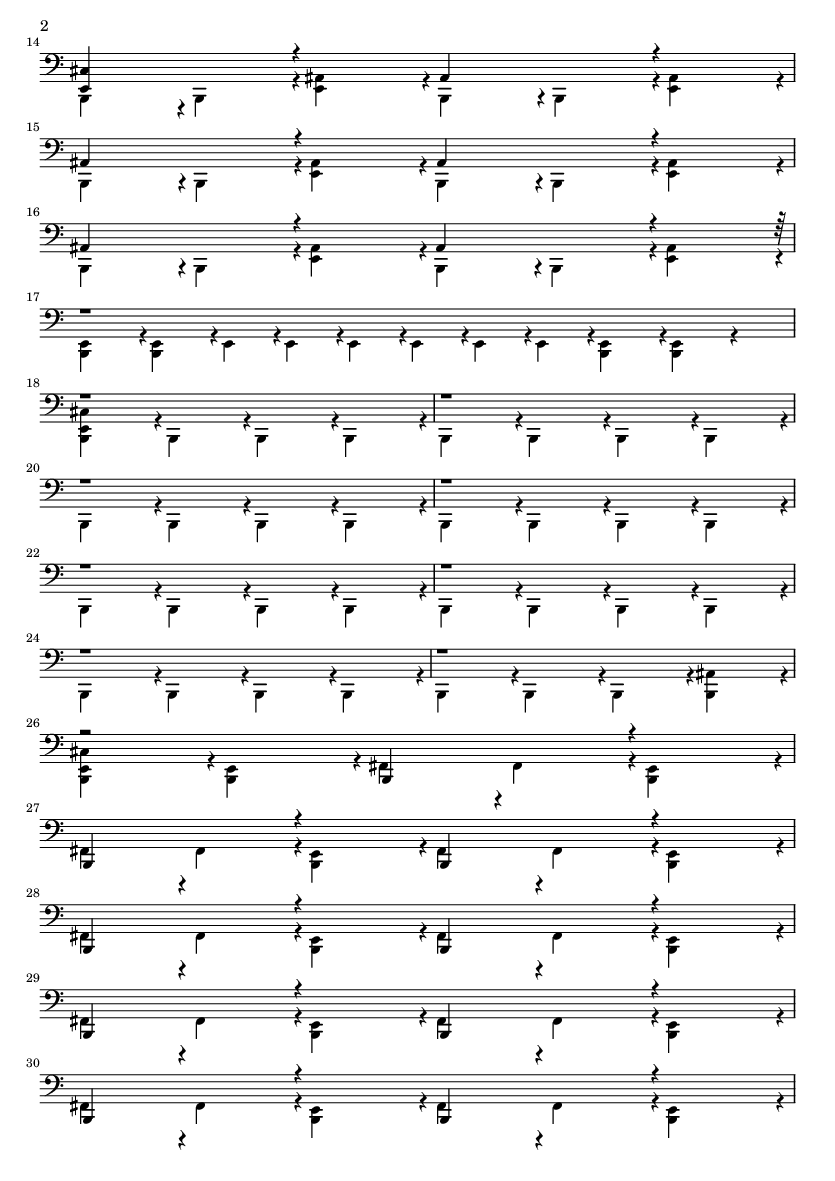 2

14

15

16

17

18

20

22

24

26

27

28

29

30